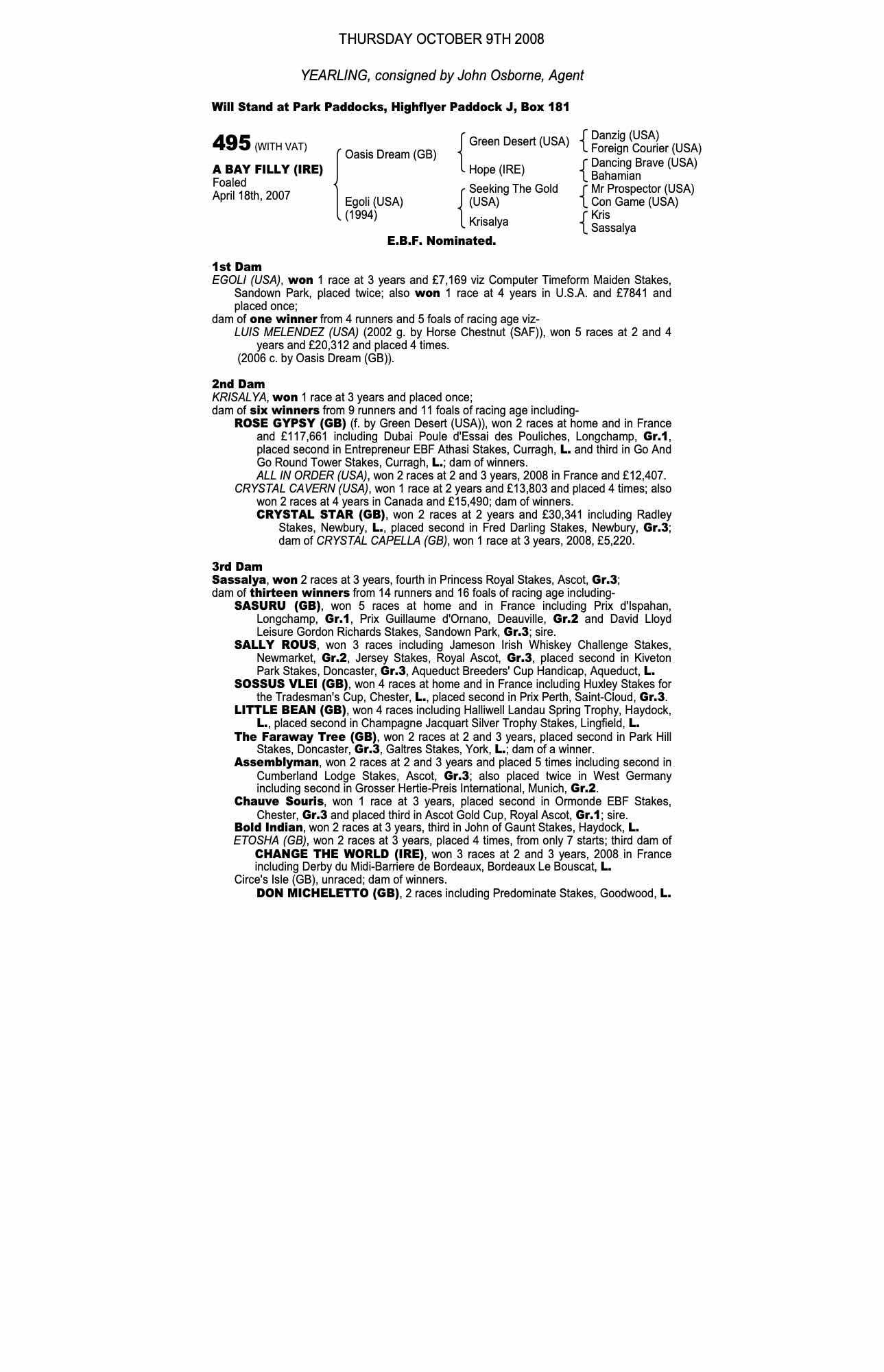 THURSDAY OCTOBER 9TH 2008

YEARLING, consigned by John Osborne, Agent

Will Stand at Park Paddocks, Highflyer Paddock J, Box 181

495 (WITH VAT)

A BAY FILLY (IRE)
Foaled
April 18th, 2007

Oasis Dream (GB)
Egoli (USA)
(1994)

Green Desert (USA)
Hope (IRE)
Seeking The Gold (USA)
Krisalya

Danzig (USA)
Foreign Courier (USA)
Dancing Brave (USA)
Bahamian
Mr Prospector (USA)
Con Game (USA)
Kris
Sassalya

E.B.F. Nominated.

1st Dam
EGOLI (USA), won 1 race at 3 years and £7,169 viz Computer Timeform Maiden Stakes, Sandown Park, placed twice; also won 1 race at 4 years in U.S.A. and £7841 and placed once;
dam of one winner from 4 runners and 5 foals of racing age viz-
LUIS MELENDEZ (USA) (2002 g. by Horse Chestnut (SAF)), won 5 races at 2 and 4 years and £20,312 and placed 4 times.
(2006 c. by Oasis Dream (GB)).

2nd Dam
KRISALYA, won 1 race at 3 years and placed once;
dam of six winners from 9 runners and 11 foals of racing age including-
ROSE GYPSY (GB) (f. by Green Desert (USA)), won 2 races at home and in France and £117,661 including Dubai Poule d'Essai des Pouliches, Longchamp, Gr.1, placed second in Entrepreneur EBF Athasi Stakes, Curragh, L. and third in Go And Go Round Tower Stakes, Curragh, L.; dam of winners.
ALL IN ORDER (USA), won 2 races at 2 and 3 years, 2008 in France and £12,407.
CRYSTAL CAVERN (USA), won 1 race at 2 years and £13,803 and placed 4 times; also won 2 races at 4 years in Canada and £15,490; dam of winners.
CRYSTAL STAR (GB), won 2 races at 2 years and £30,341 including Radley Stakes, Newbury, L., placed second in Fred Darling Stakes, Newbury, Gr.3; dam of CRYSTAL CAPELLA (GB), won 1 race at 3 years, 2008, £5,220.

3rd Dam
Sassalya, won 2 races at 3 years, fourth in Princess Royal Stakes, Ascot, Gr.3;
dam of thirteen winners from 14 runners and 16 foals of racing age including-
SASURU (GB), won 5 races at home and in France including Prix d'Ispahan, Longchamp, Gr.1, Prix Guillaume d'Ornano, Deauville, Gr.2 and David Lloyd Leisure Gordon Richards Stakes, Sandown Park, Gr.3; sire.
SALLY ROUS, won 3 races including Jameson Irish Whiskey Challenge Stakes, Newmarket, Gr.2, Jersey Stakes, Royal Ascot, Gr.3, placed second in Kiveton Park Stakes, Doncaster, Gr.3, Aqueduct Breeders' Cup Handicap, Aqueduct, L.
SOSSUS VLEI (GB), won 4 races at home and in France including Huxley Stakes for the Tradesman's Cup, Chester, L., placed second in Prix Perth, Saint-Cloud, Gr.3.
LITTLE BEAN (GB), won 4 races including Halliwell Landau Spring Trophy, Haydock, L., placed second in Champagne Jacquart Silver Trophy Stakes, Lingfield, L.
The Faraway Tree (GB), won 2 races at 2 and 3 years, placed second in Park Hill Stakes, Doncaster, Gr.3, Galtres Stakes, York, L.; dam of a winner.
Assemblyman, won 2 races at 2 and 3 years and placed 5 times including second in Cumberland Lodge Stakes, Ascot, Gr.3; also placed twice in West Germany including second in Grosser Hertie-Preis International, Munich, Gr.2.
Chauve Souris, won 1 race at 3 years, placed second in Ormonde EBF Stakes, Chester, Gr.3 and placed third in Ascot Gold Cup, Royal Ascot, Gr.1; sire.
Bold Indian, won 2 races at 3 years, third in John of Gaunt Stakes, Haydock, L.
ETOSHA (GB), won 2 races at 3 years, placed 4 times, from only 7 starts; third dam of CHANGE THE WORLD (IRE), won 3 races at 2 and 3 years, 2008 in France including Derby du Midi-Barriere de Bordeaux, Bordeaux Le Bouscat, L.
Circe's Isle (GB), unraced; dam of winners.
DON MICHELETTO (GB), 2 races including Predominate Stakes, Goodwood, L.